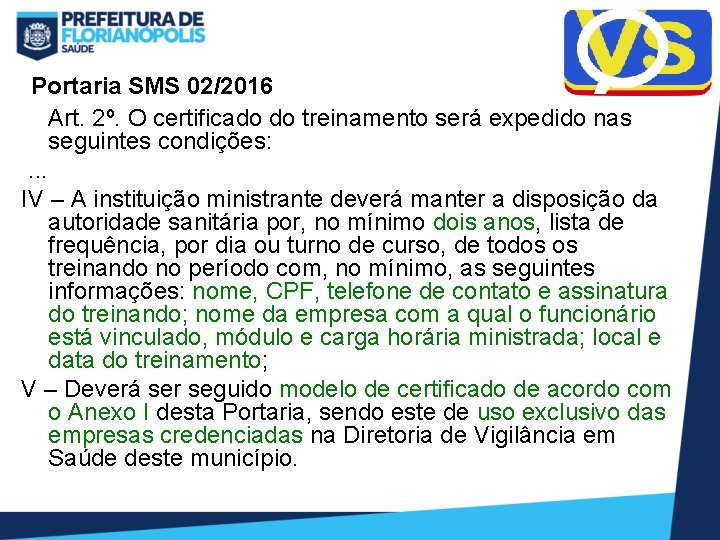 PREFEITURA DE FLORIANÓPOLIS SAÚDE

VS

Portaria SMS 02/2016

Art. 2º. O certificado do treinamento será expedido nas seguintes condições:

...

IV – A instituição ministrante deverá manter a disposição da autoridade sanitária por, no mínimo dois anos, lista de frequência, por dia ou turno de curso, de todos os treinando no período com, no mínimo, as seguintes informações: nome, CPF, telefone de contato e assinatura do treinando; nome da empresa com a qual o funcionário está vinculado, módulo e carga horária ministrada; local e data do treinamento;

V – Deverá ser seguido modelo de certificado de acordo com o Anexo I desta Portaria, sendo este de uso exclusivo das empresas credenciadas na Diretoria de Vigilância em Saúde deste município.